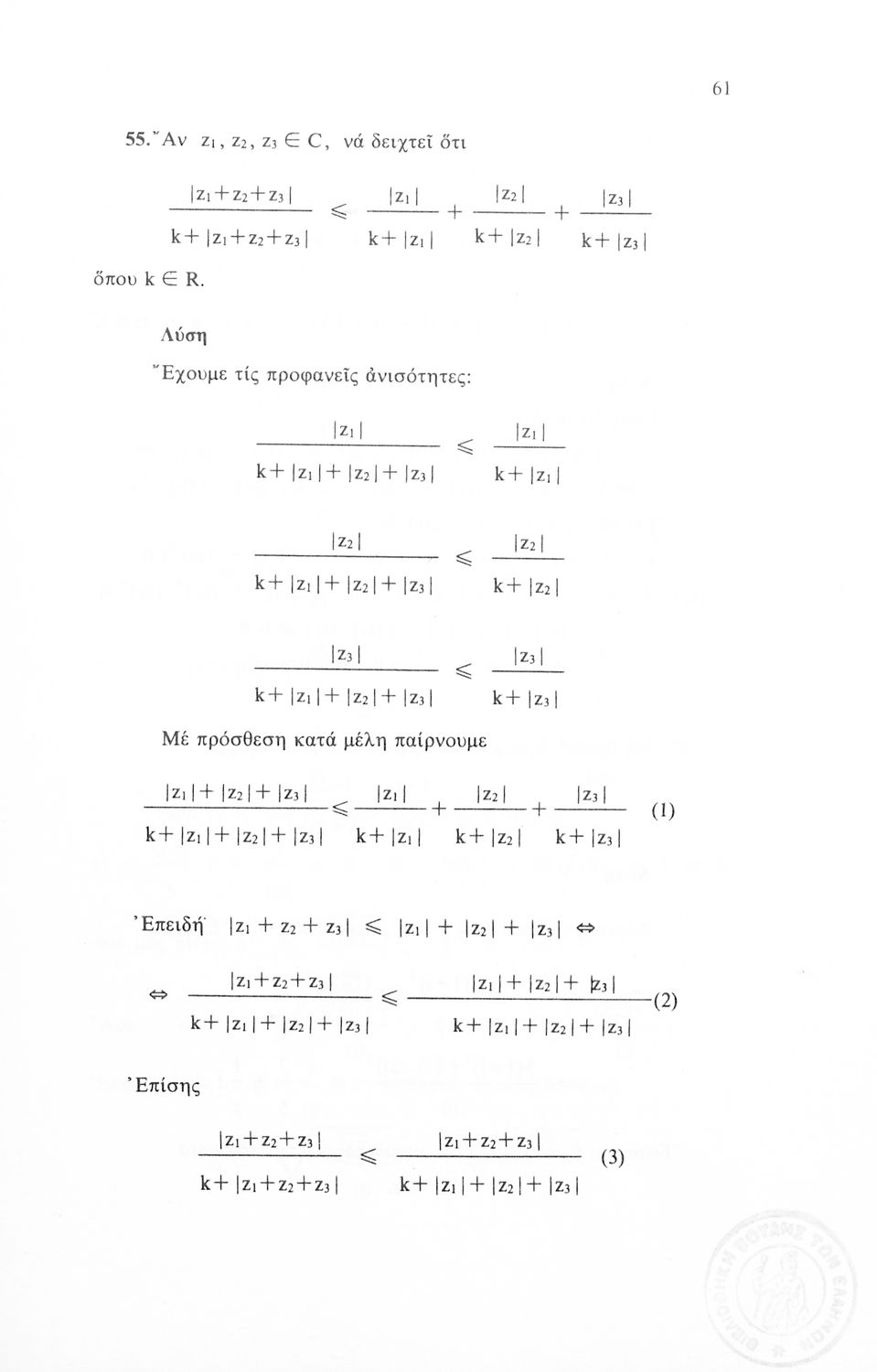 61

55. Ἄν $z_1, z_2, z_3 \in C$, νά δειχτεῖ ὅτι

$\frac{|z_1+z_2+z_3|}{k+|z_1+z_2+z_3|} \leqslant \frac{|z_1|}{k+|z_1|} + \frac{|z_2|}{k+|z_2|} + \frac{|z_3|}{k+|z_3|}$

ὅπου $k \in R$.

Λύση

Ἔχουμε τίς προφανεῖς ἀνισότητες:

$\frac{|z_1|}{k+|z_1|+|z_2|+|z_3|} \leqslant \frac{|z_1|}{k+|z_1|}$

$\frac{|z_2|}{k+|z_1|+|z_2|+|z_3|} \leqslant \frac{|z_2|}{k+|z_2|}$

$\frac{|z_3|}{k+|z_1|+|z_2|+|z_3|} \leqslant \frac{|z_3|}{k+|z_3|}$

Μέ πρόσθεση κατά μέλη παίρνουμε

$\frac{|z_1|+|z_2|+|z_3|}{k+|z_1|+|z_2|+|z_3|} \leqslant \frac{|z_1|}{k+|z_1|} + \frac{|z_2|}{k+|z_2|} + \frac{|z_3|}{k+|z_3|}$ (1)

Ἐπειδή $|z_1+z_2+z_3| \leqslant |z_1|+|z_2|+|z_3| \Leftrightarrow$

$\Leftrightarrow \frac{|z_1+z_2+z_3|}{k+|z_1|+|z_2|+|z_3|} \leqslant \frac{|z_1|+|z_2|+|z_3|}{k+|z_1|+|z_2|+|z_3|}$ (2)

Ἐπίσης

$\frac{|z_1+z_2+z_3|}{k+|z_1+z_2+z_3|} \leqslant \frac{|z_1+z_2+z_3|}{k+|z_1|+|z_2|+|z_3|}$ (3)

ΒΙΒΛΙΟΘΗΚΗ ΒΟΥΛΗΣ ΤΩΝ ΕΛΛΗΝΩΝ